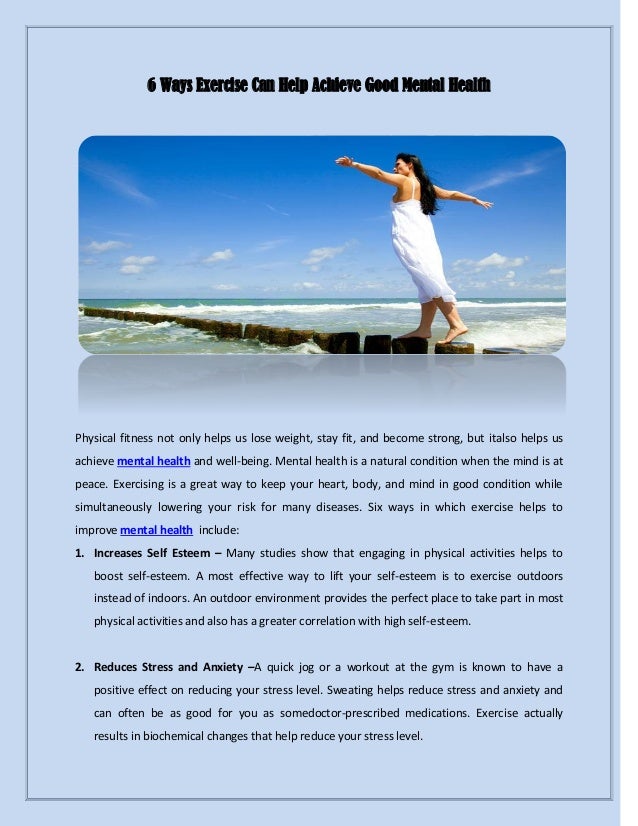 6 Ways Exercise Can Help Achieve Good Mental Health

Physical fitness not only helps us lose weight, stay fit, and become strong, but italso helps us achieve mental health and well-being. Mental health is a natural condition when the mind is at peace. Exercising is a great way to keep your heart, body, and mind in good condition while simultaneously lowering your risk for many diseases. Six ways in which exercise helps to improve mental health include:

1. Increases Self Esteem – Many studies show that engaging in physical activities helps to boost self-esteem. A most effective way to lift your self-esteem is to exercise outdoors instead of indoors. An outdoor environment provides the perfect place to take part in most physical activities and also has a greater correlation with high self-esteem.

2. Reduces Stress and Anxiety –A quick jog or a workout at the gym is known to have a positive effect on reducing your stress level. Sweating helps reduce stress and anxiety and can often be as good for you as somedoctor-prescribed medications. Exercise actually results in biochemical changes that help reduce your stress level.